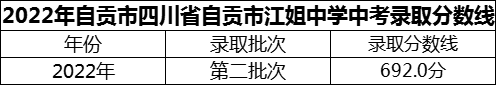 2022年自贡市四川省自贡市江姐中学中考录取分数线

| 年份 | 录取批次 | 录取分数线 |
|---|---|---|
| 2022年 | 第二批次 | 692.0分 |